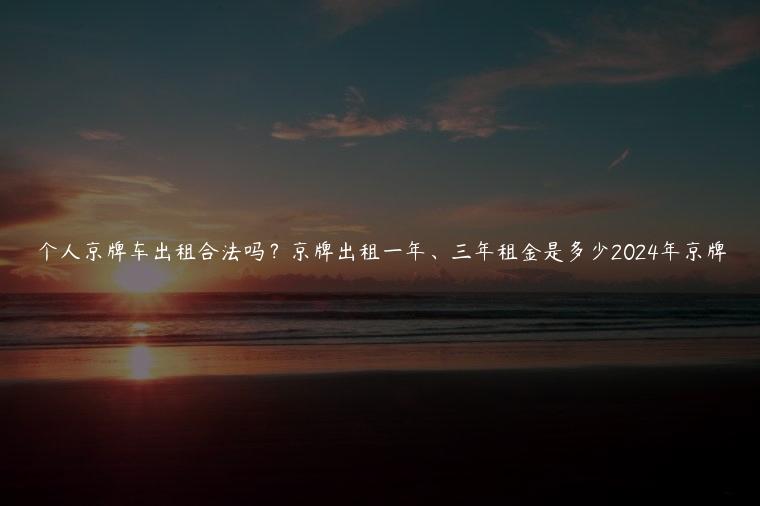 个人京牌车出租合法吗？京牌出租一年、三年租金是多少2024年京牌